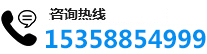 咨询热线
15358854999